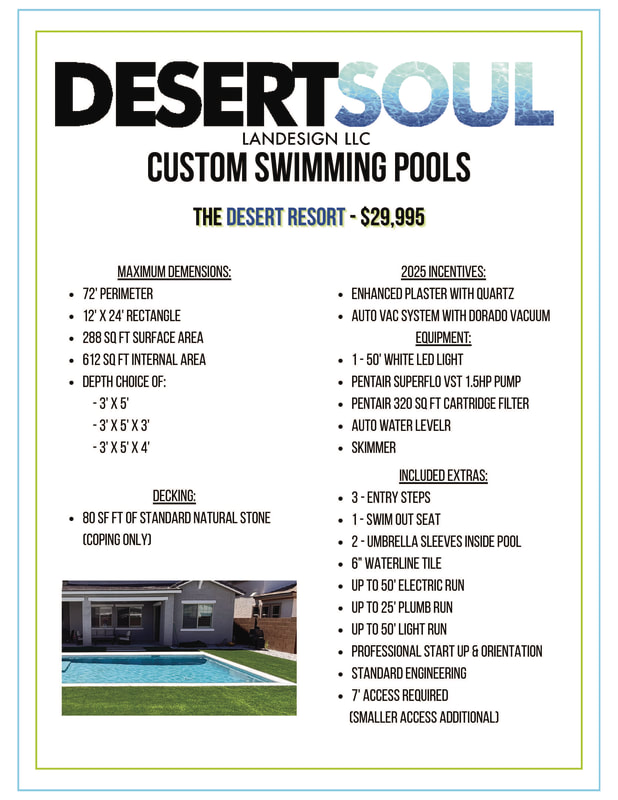 DESERTSOUL
LANDESIGN LLC
CUSTOM SWIMMING POOLS

THE DESERT RESORT - $29,995

MAXIMUM DEMENSIONS:
- 72' PERIMETER
- 12' X 24' RECTANGLE
- 288 SQ FT SURFACE AREA
- 612 SQ FT INTERNAL AREA
- DEPTH CHOICE OF:
  - 3' X 5'
  - 3' X 5' X 3'
  - 3' X 5' X 4'

DECKING:
- 80 SF FT OF STANDARD NATURAL STONE (COPING ONLY)

2025 INCENTIVES:
- ENHANCED PLASTER WITH QUARTZ
- AUTO VAC SYSTEM WITH DORADO VACUUM

EQUIPMENT:
- 1 - 50' WHITE LED LIGHT
- PENTAIR SUPERFLO VST 1.5HP PUMP
- PENTAIR 320 SQ FT CARTRIDGE FILTER
- AUTO WATER LEVELR
- SKIMMER

INCLUDED EXTRAS:
- 3 - ENTRY STEPS
- 1 - SWIM OUT SEAT
- 2 - UMBRELLA SLEEVES INSIDE POOL
- 6" WATERLINE TILE
- UP TO 50' ELECTRIC RUN
- UP TO 25' PLUMB RUN
- UP TO 50' LIGHT RUN
- PROFESSIONAL START UP & ORIENTATION
- STANDARD ENGINEERING
- 7' ACCESS REQUIRED (SMALLER ACCESS ADDITIONAL)